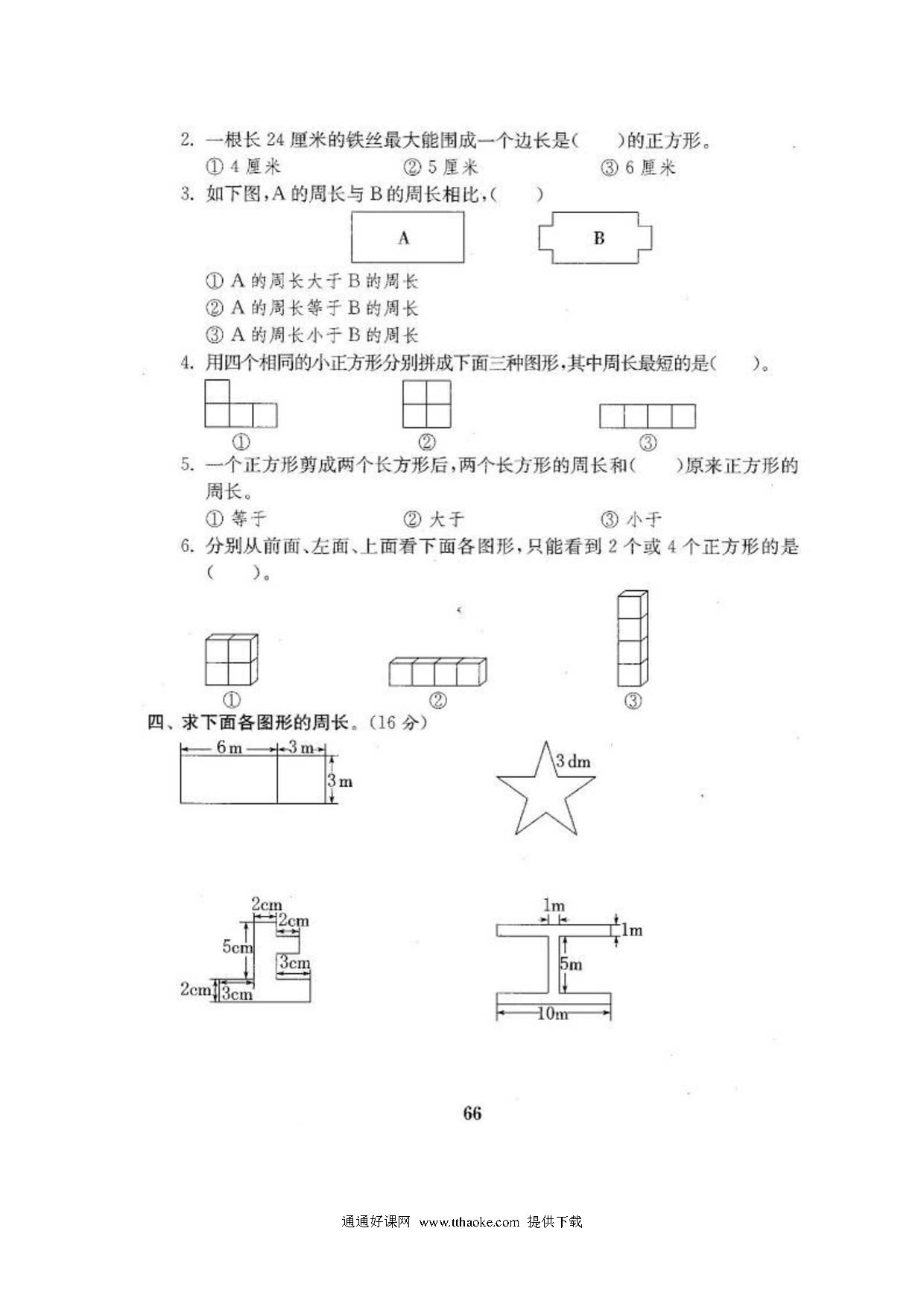 2. 一根长 24 厘米的铁丝最大能围成一个边长是(　　)的正方形。

① 4 厘米　　② 5 厘米　　③ 6 厘米

3. 如下图,A 的周长与 B 的周长相比,(　　)

A

B

① A 的周长大于 B 的周长

② A 的周长等于 B 的周长

③ A 的周长小于 B 的周长

4. 用四个相同的小正方形分别拼成下面三种图形,其中周长最短的是(　　)。

①　②　③

5. 一个正方形剪成两个长方形后,两个长方形的周长和(　　)原来正方形的周长。

① 等于　　② 大于　　③ 小于

6. 分别从前面、左面、上面看下面各图形,只能看到 2 个或 4 个正方形的是(　　)。

①　②　③

四、求下面各图形的周长。(16 分)

6 m　3 m　3 m

3 dm

2cm　2cm　5cm　3cm　2cm　3cm

1m　1m　5m　10m

66

通通好课网 www.tthaoke.com 提供下载